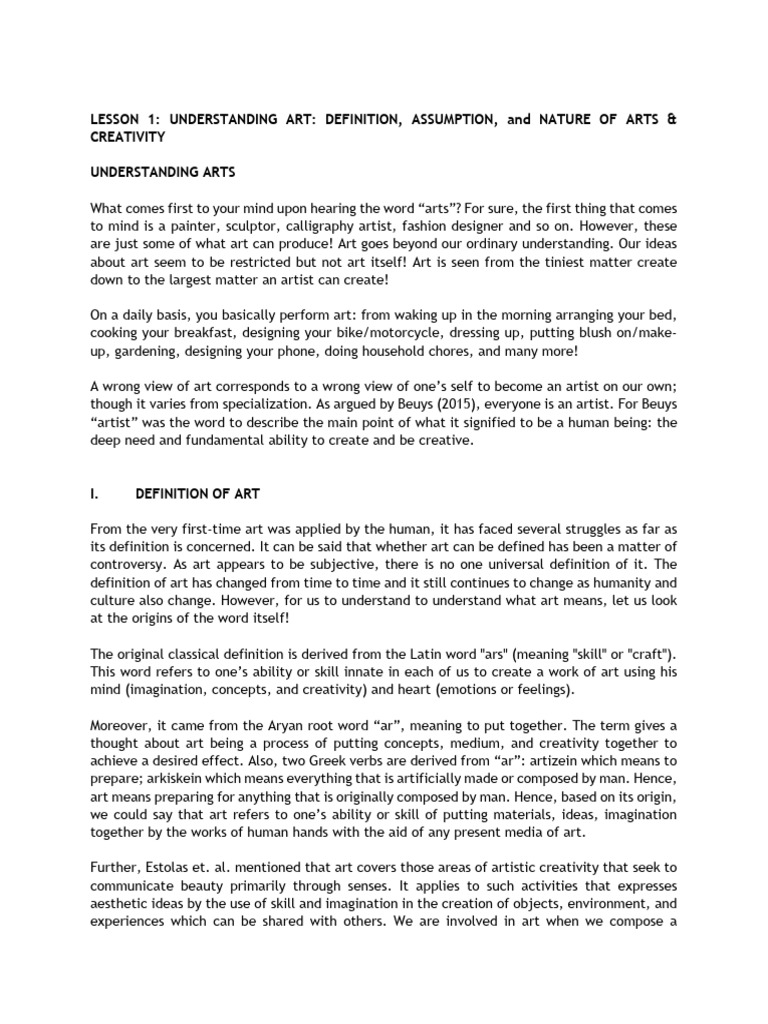 LESSON 1: UNDERSTANDING ART: DEFINITION, ASSUMPTION, and NATURE OF ARTS & CREATIVITY

UNDERSTANDING ARTS

What comes first to your mind upon hearing the word “arts”? For sure, the first thing that comes to mind is a painter, sculptor, calligraphy artist, fashion designer and so on. However, these are just some of what art can produce! Art goes beyond our ordinary understanding. Our ideas about art seem to be restricted but not art itself! Art is seen from the tiniest matter create down to the largest matter an artist can create!

On a daily basis, you basically perform art: from waking up in the morning arranging your bed, cooking your breakfast, designing your bike/motorcycle, dressing up, putting blush on/make-up, gardening, designing your phone, doing household chores, and many more!

A wrong view of art corresponds to a wrong view of one’s self to become an artist on our own; though it varies from specialization. As argued by Beuys (2015), everyone is an artist. For Beuys “artist” was the word to describe the main point of what it signified to be a human being: the deep need and fundamental ability to create and be creative.

I. DEFINITION OF ART

From the very first-time art was applied by the human, it has faced several struggles as far as its definition is concerned. It can be said that whether art can be defined has been a matter of controversy. As art appears to be subjective, there is no one universal definition of it. The definition of art has changed from time to time and it still continues to change as humanity and culture also change. However, for us to understand to understand what art means, let us look at the origins of the word itself!

The original classical definition is derived from the Latin word "ars" (meaning "skill" or "craft"). This word refers to one’s ability or skill innate in each of us to create a work of art using his mind (imagination, concepts, and creativity) and heart (emotions or feelings).

Moreover, it came from the Aryan root word “ar”, meaning to put together. The term gives a thought about art being a process of putting concepts, medium, and creativity together to achieve a desired effect. Also, two Greek verbs are derived from “ar”: artizein which means to prepare; arkiskein which means everything that is artificially made or composed by man. Hence, art means preparing for anything that is originally composed by man. Hence, based on its origin, we could say that art refers to one’s ability or skill of putting materials, ideas, imagination together by the works of human hands with the aid of any present media of art.

Further, Estolas et. al. mentioned that art covers those areas of artistic creativity that seek to communicate beauty primarily through senses. It applies to such activities that expresses aesthetic ideas by the use of skill and imagination in the creation of objects, environment, and experiences which can be shared with others. We are involved in art when we compose a